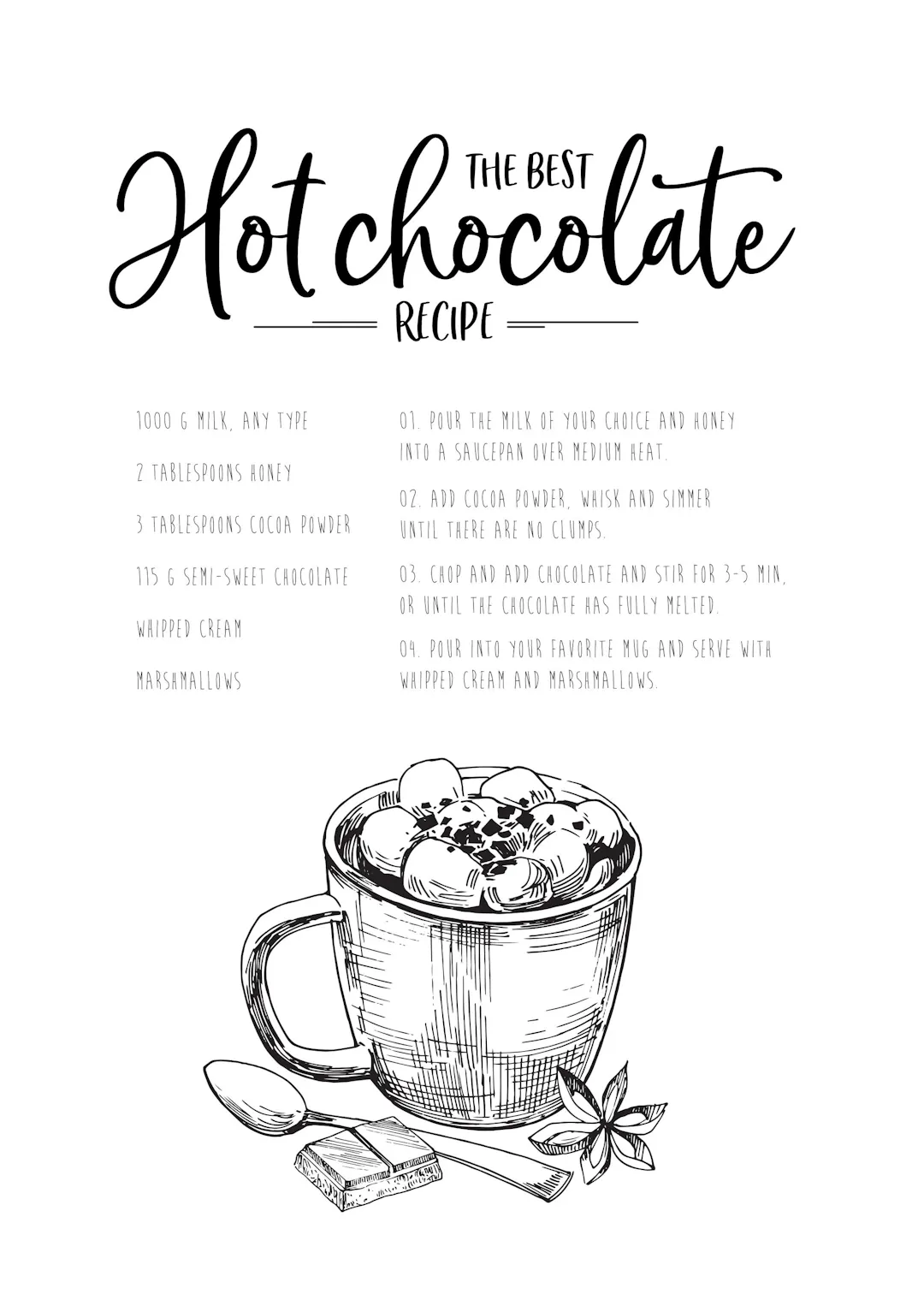 THE BEST
Hot chocolate
RECIPE

1000 G MILK, ANY TYPE

2 TABLESPOONS HONEY

3 TABLESPOONS COCOA POWDER

115 G SEMI-SWEET CHOCOLATE

WHIPPED CREAM

MARSHMALLOWS

01. POUR THE MILK OF YOUR CHOICE AND HONEY INTO A SAUCEPAN OVER MEDIUM HEAT.

02. ADD COCOA POWDER, WHISK AND SIMMER UNTIL THERE ARE NO CLUMPS.

03. CHOP AND ADD CHOCOLATE AND STIR FOR 3-5 MIN, OR UNTIL THE CHOCOLATE HAS FULLY MELTED.

04. POUR INTO YOUR FAVORITE MUG AND SERVE WITH WHIPPED CREAM AND MARSHMALLOWS.